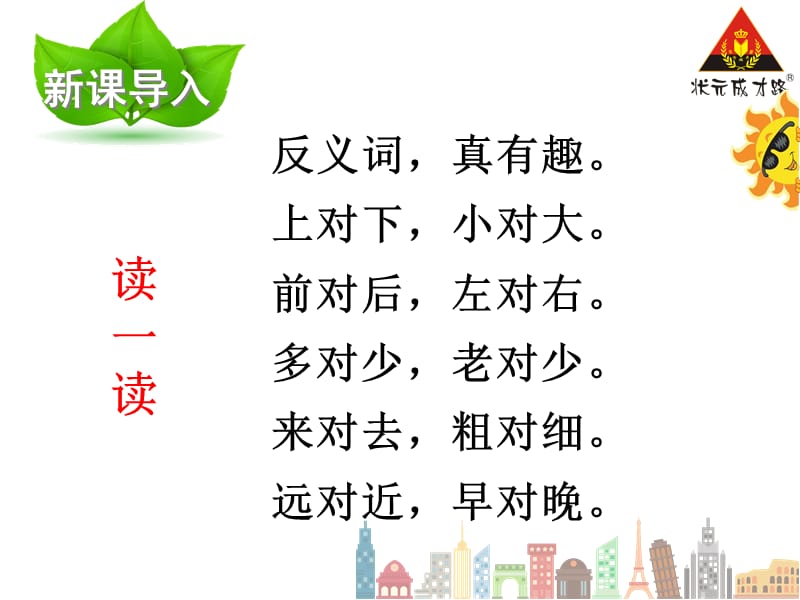 新课导入

状元成才路®

读一读

反义词，真有趣。
上对下，小对大。
前对后，左对右。
多对少，老对少。
来对去，粗对细。
远对近，早对晚。